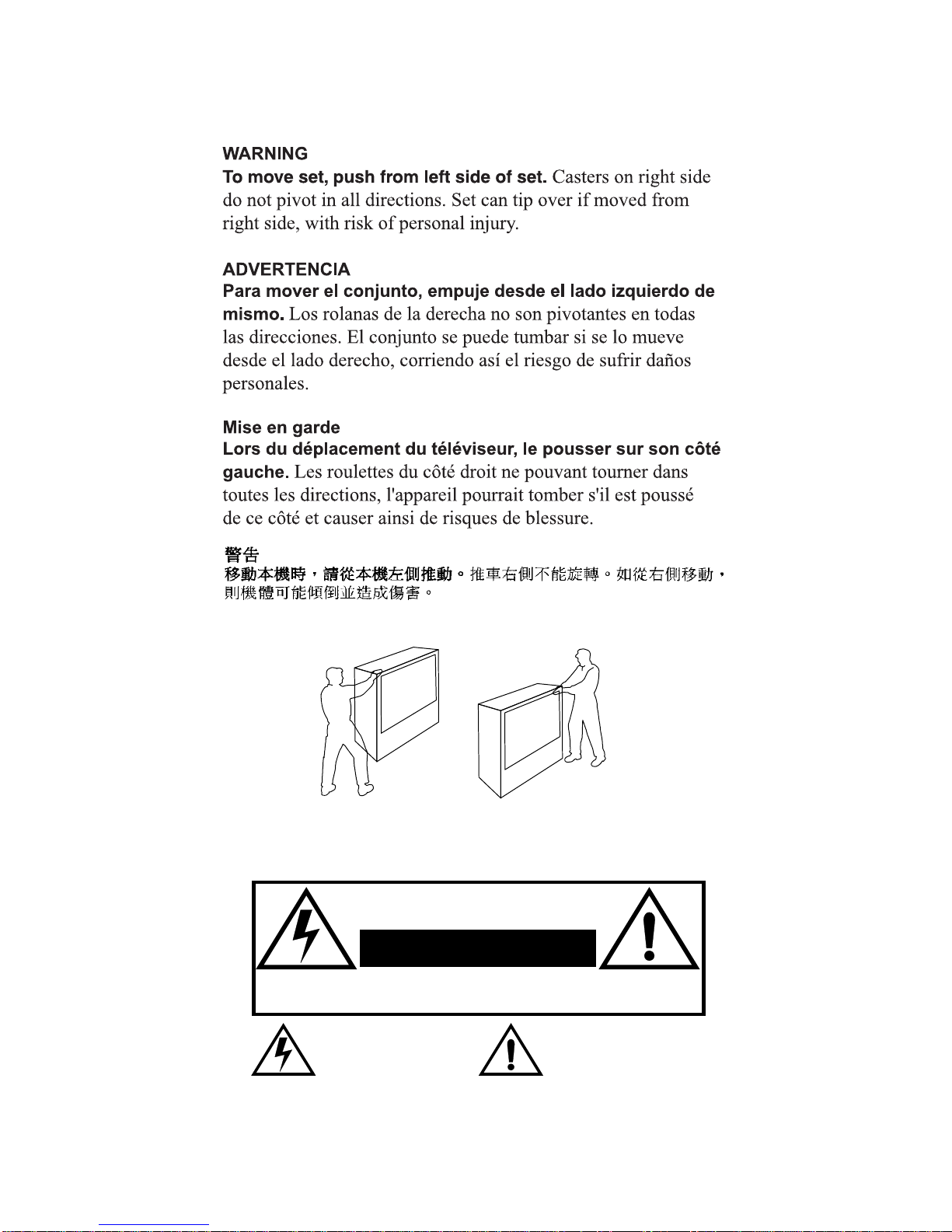 WARNING
To move set, push from left side of set. Casters on right side do not pivot in all directions. Set can tip over if moved from right side, with risk of personal injury.

ADVERTENCIA
Para mover el conjunto, empuje desde el lado izquierdo de mismo. Los rolanas de la derecha no son pivotantes en todas las direcciones. El conjunto se puede tumbar si se lo mueve desde el lado derecho, corriendo así el riesgo de sufrir daños personales.

Mise en garde
Lors du déplacement du téléviseur, le pousser sur son côté gauche. Les roulettes du côté droit ne pouvant tourner dans toutes les directions, l'appareil pourrait tomber s'il est poussé de ce côté et causer ainsi de risques de blessure.

警告
移動本機時，請從本機左側推動。推車右側不能旋轉。如從右側移動，則機體可能傾倒並造成傷害。